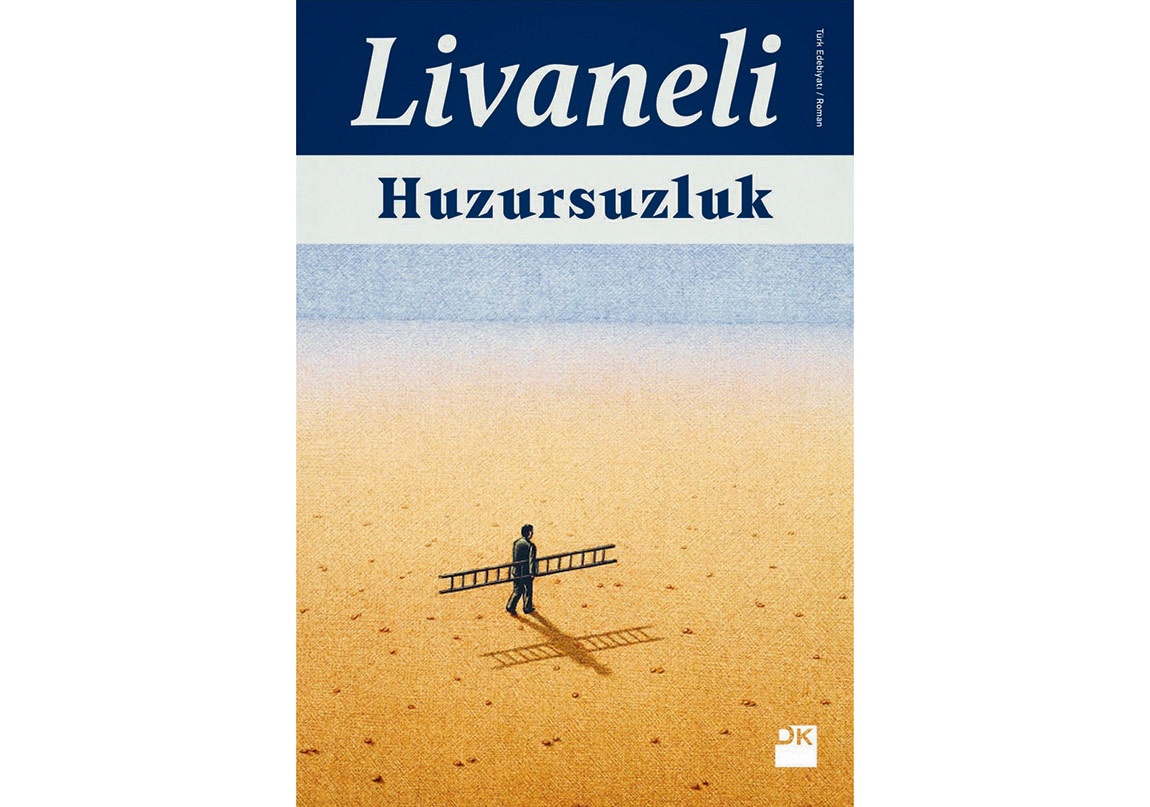 Livaneli

Türk Edebiyatı / Roman

Huzursuzluk

DK